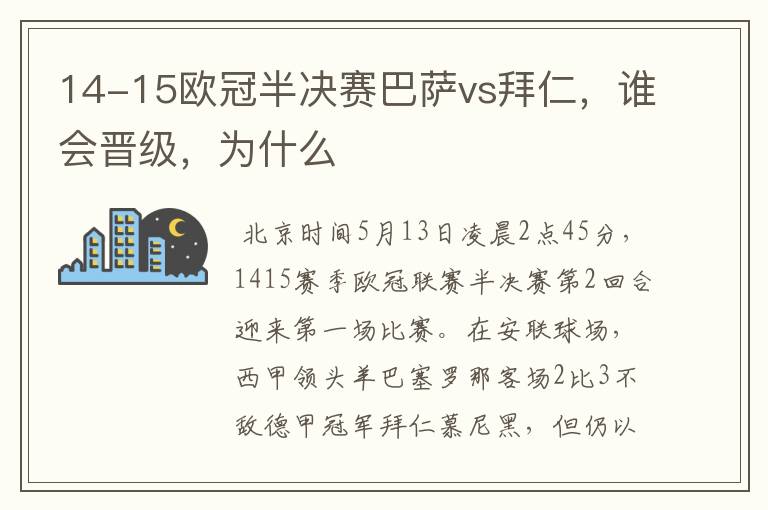 14-15欧冠半决赛巴萨vs拜仁，谁会晋级，为什么

北京时间5月13日凌晨2点45分，1415赛季欧冠联赛半决赛第2回合迎来第一场比赛。在安联球场，西甲领头羊巴塞罗那客场2比3不敌德甲冠军拜仁慕尼黑，但仍以